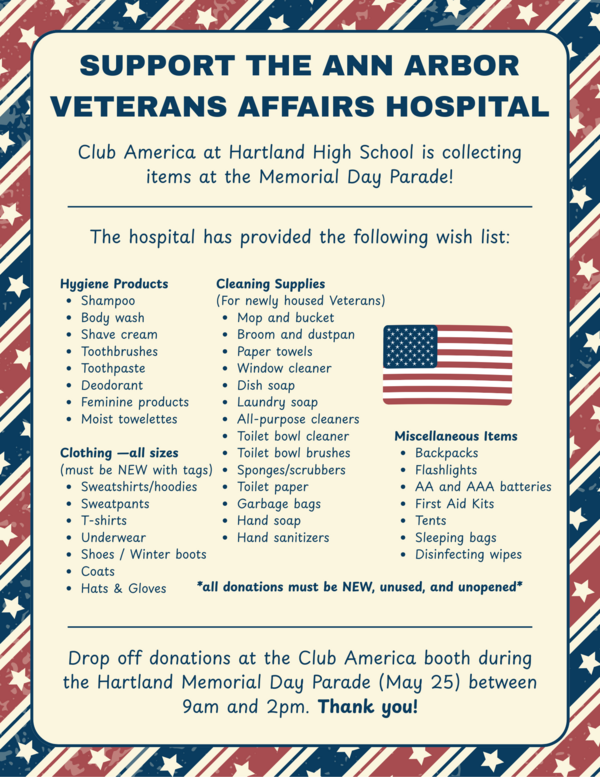 SUPPORT THE ANN ARBOR VETERANS AFFAIRS HOSPITAL

Club America at Hartland High School is collecting items at the Memorial Day Parade!

The hospital has provided the following wish list:

Hygiene Products
- Shampoo
- Body wash
- Shave cream
- Toothbrushes
- Toothpaste
- Deodorant
- Feminine products
- Moist towelettes

Clothing —all sizes
(must be NEW with tags)
- Sweatshirts/hoodies
- Sweatpants
- T-shirts
- Underwear
- Shoes / Winter boots
- Coats
- Hats & Gloves

Cleaning Supplies
(For newly housed Veterans)
- Mop and bucket
- Broom and dustpan
- Paper towels
- Window cleaner
- Dish soap
- Laundry soap
- All-purpose cleaners
- Toilet bowl cleaner
- Toilet bowl brushes
- Sponges/scrubbers
- Toilet paper
- Garbage bags
- Hand soap
- Hand sanitizers

Miscellaneous Items
- Backpacks
- Flashlights
- AA and AAA batteries
- First Aid Kits
- Tents
- Sleeping bags
- Disinfecting wipes

*all donations must be NEW, unused, and unopened*

Drop off donations at the Club America booth during the Hartland Memorial Day Parade (May 25) between 9am and 2pm. Thank you!